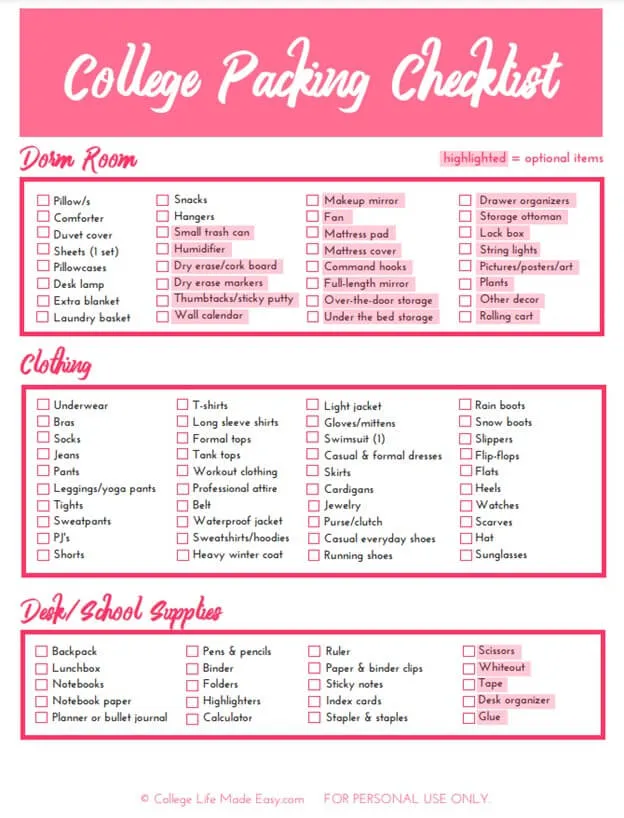 College Packing Checklist

Dorm Room

highlighted = optional items

Pillow/s
Comforter
Duvet cover
Sheets (1 set)
Pillowcases
Desk lamp
Extra blanket
Laundry basket

Snacks
Hangers
Small trash can
Humidifier
Dry erase/cork board
Dry erase markers
Thumbtacks/sticky putty
Wall calendar

Makeup mirror
Fan
Mattress pad
Mattress cover
Command hooks
Full-length mirror
Over-the-door storage
Under the bed storage

Drawer organizers
Storage ottoman
Lock box
String lights
Pictures/posters/art
Plants
Other decor
Rolling cart

Clothing

Underwear
Bras
Socks
Jeans
Pants
Leggings/yoga pants
Tights
Sweatpants
PJ's
Shorts

T-shirts
Long sleeve shirts
Formal tops
Tank tops
Workout clothing
Professional attire
Belt
Waterproof jacket
Sweatshirts/hoodies
Heavy winter coat

Light jacket
Gloves/mittens
Swimsuit (1)
Casual & formal dresses
Skirts
Cardigans
Jewelry
Purse/clutch
Casual everyday shoes
Running shoes

Rain boots
Snow boots
Slippers
Flip-flops
Flats
Heels
Watches
Scarves
Hat
Sunglasses

Desk/School Supplies

Backpack
Lunchbox
Notebooks
Notebook paper
Planner or bullet journal

Pens & pencils
Binder
Folders
Highlighters
Calculator

Ruler
Paper & binder clips
Sticky notes
Index cards
Stapler & staples

Scissors
Whiteout
Tape
Desk organizer
Glue

© College Life Made Easy.com FOR PERSONAL USE ONLY.